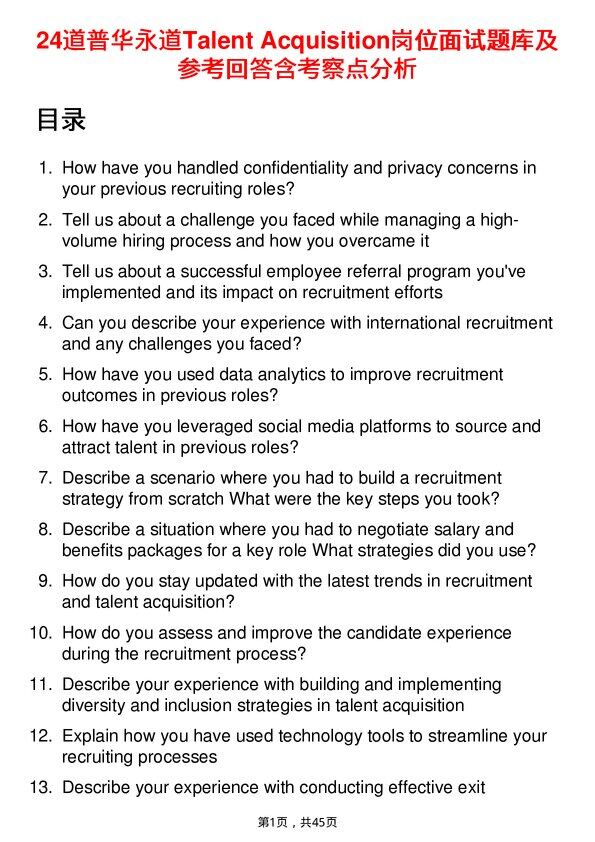 24道普华永道Talent Acquisition岗位面试题库及参考回答含考察点分析

目录

1. How have you handled confidentiality and privacy concerns in your previous recruiting roles?

2. Tell us about a challenge you faced while managing a high-volume hiring process and how you overcame it

3. Tell us about a successful employee referral program you've implemented and its impact on recruitment efforts

4. Can you describe your experience with international recruitment and any challenges you faced?

5. How have you used data analytics to improve recruitment outcomes in previous roles?

6. How have you leveraged social media platforms to source and attract talent in previous roles?

7. Describe a scenario where you had to build a recruitment strategy from scratch What were the key steps you took?

8. Describe a situation where you had to negotiate salary and benefits packages for a key role What strategies did you use?

9. How do you stay updated with the latest trends in recruitment and talent acquisition?

10. How do you assess and improve the candidate experience during the recruitment process?

11. Describe your experience with building and implementing diversity and inclusion strategies in talent acquisition

12. Explain how you have used technology tools to streamline your recruiting processes

13. Describe your experience with conducting effective exit

第1页，共45页